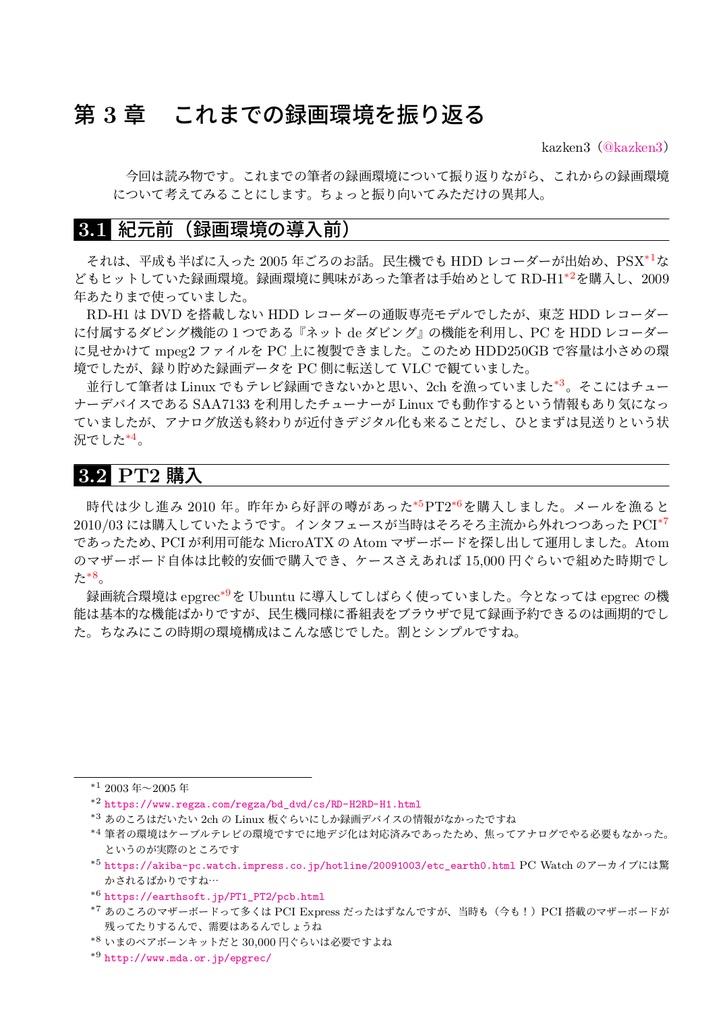 第 3 章　これまでの録画環境を振り返る

kazken3（@kazken3）

今回は読み物です。これまでの筆者の録画環境について振り返りながら、これからの録画環境について考えてみることにします。ちょっと振り向いてみただけの異邦人。

3.1 紀元前（録画環境の導入前）

それは、平成も半ばに入った 2005 年ごろのお話。民生機でも HDD レコーダーが出始め、PSX*1などもヒットしていた録画環境。録画環境に興味があった筆者は手始めとして RD-H1*2を購入し、2009 年あたりまで使っていました。

RD-H1 は DVD を搭載しない HDD レコーダーの通販専売モデルでしたが、東芝 HDD レコーダーに付属するダビング機能の 1 つである『ネット de ダビング』の機能を利用し、PC を HDD レコーダーに見せかけて mpeg2 ファイルを PC 上に複製できました。このため HDD250GB で容量は小さめの環境でしたが、録り貯めた録画データを PC 側に転送して VLC で観ていました。

並行して筆者は Linux でもテレビ録画できないかと思い、2ch を漁っていました*3。そこにはチューナーデバイスである SAA7133 を利用したチューナーが Linux でも動作するという情報もあり気になっていましたが、アナログ放送も終わりが近付きデジタル化も来ることだし、ひとまずは見送りという状況でした*4。

3.2 PT2 購入

時代は少し進み 2010 年。昨年から好評の噂があった*5PT2*6を購入しました。メールを漁ると 2010/03 には購入していたようです。インタフェースが当時はそろそろ主流から外れつつあった PCI*7であったため、PCI が利用可能な MicroATX の Atom マザーボードを探し出して運用しました。Atom のマザーボード自体は比較的安価で購入でき、ケースさえあれば 15,000 円ぐらいで組めた時期でした*8。

録画統合環境は epgrec*9を Ubuntu に導入してしばらく使っていました。今となっては epgrec の機能は基本的な機能ばかりですが、民生機同様に番組表をブラウザで見て録画予約できるのは画期的でした。ちなみにこの時期の環境構成はこんな感じでした。割とシンプルですね。

*1 2003 年〜2005 年
*2 https://www.regza.com/regza/bd_dvd/cs/RD-H2RD-H1.html
*3 あのころはだいたい 2ch の Linux 板ぐらいにしか録画デバイスの情報がなかったですね
*4 筆者の環境はケーブルテレビの環境ですでに地デジ化は対応済みであったため、焦ってアナログでやる必要もなかった。というのが実際のところです
*5 https://akiba-pc.watch.impress.co.jp/hotline/20091003/etc_earth0.html PC Watch のアーカイブには驚かされるばかりですね…
*6 https://earthsoft.jp/PT1_PT2/pcb.html
*7 あのころのマザーボードって多くは PCI Express だったはずなんですが、当時も（今も！）PCI 搭載のマザーボードが残ってたりするんで、需要はあるんでしょうね
*8 いまのベアボーンキットだと 30,000 円ぐらいは必要ですよね
*9 http://www.mda.or.jp/epgrec/